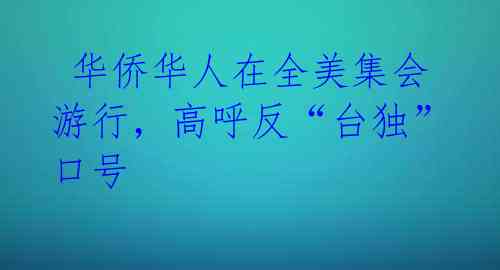 华侨华人在全美集会游行，高呼反“台独”口号